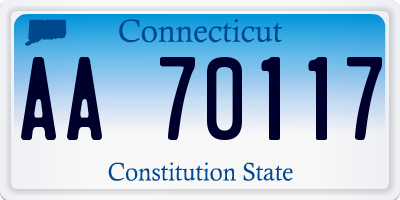 Connecticut

AA 70117

Constitution State